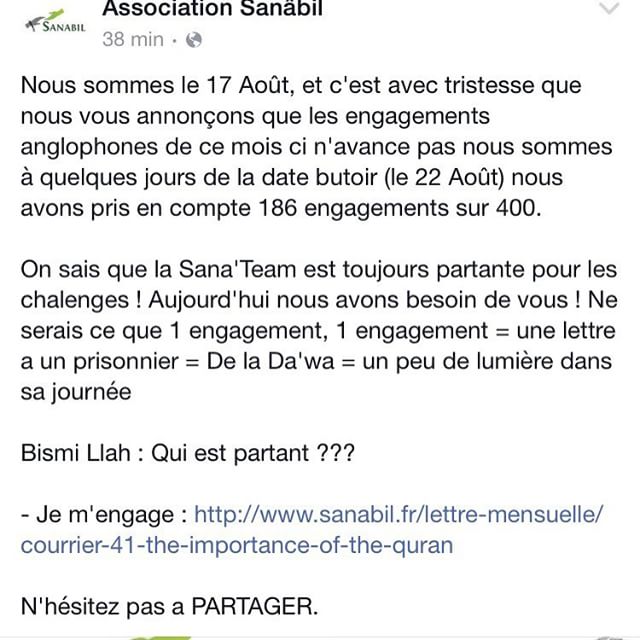 SANABIL

Association Sanâbil
38 min ·

Nous sommes le 17 Août, et c'est avec tristesse que nous vous annonçons que les engagements anglophones de ce mois ci n'avance pas nous sommes à quelques jours de la date butoir (le 22 Août) nous avons pris en compte 186 engagements sur 400.

On sais que la Sana'Team est toujours partante pour les chalenges ! Aujourd'hui nous avons besoin de vous ! Ne serais ce que 1 engagement, 1 engagement = une lettre a un prisonnier = De la Da'wa = un peu de lumière dans sa journée

Bismi Llah : Qui est partant ???

- Je m'engage : http://www.sanabil.fr/lettre-mensuelle/courrier-41-the-importance-of-the-quran

N'hésitez pas a PARTAGER.